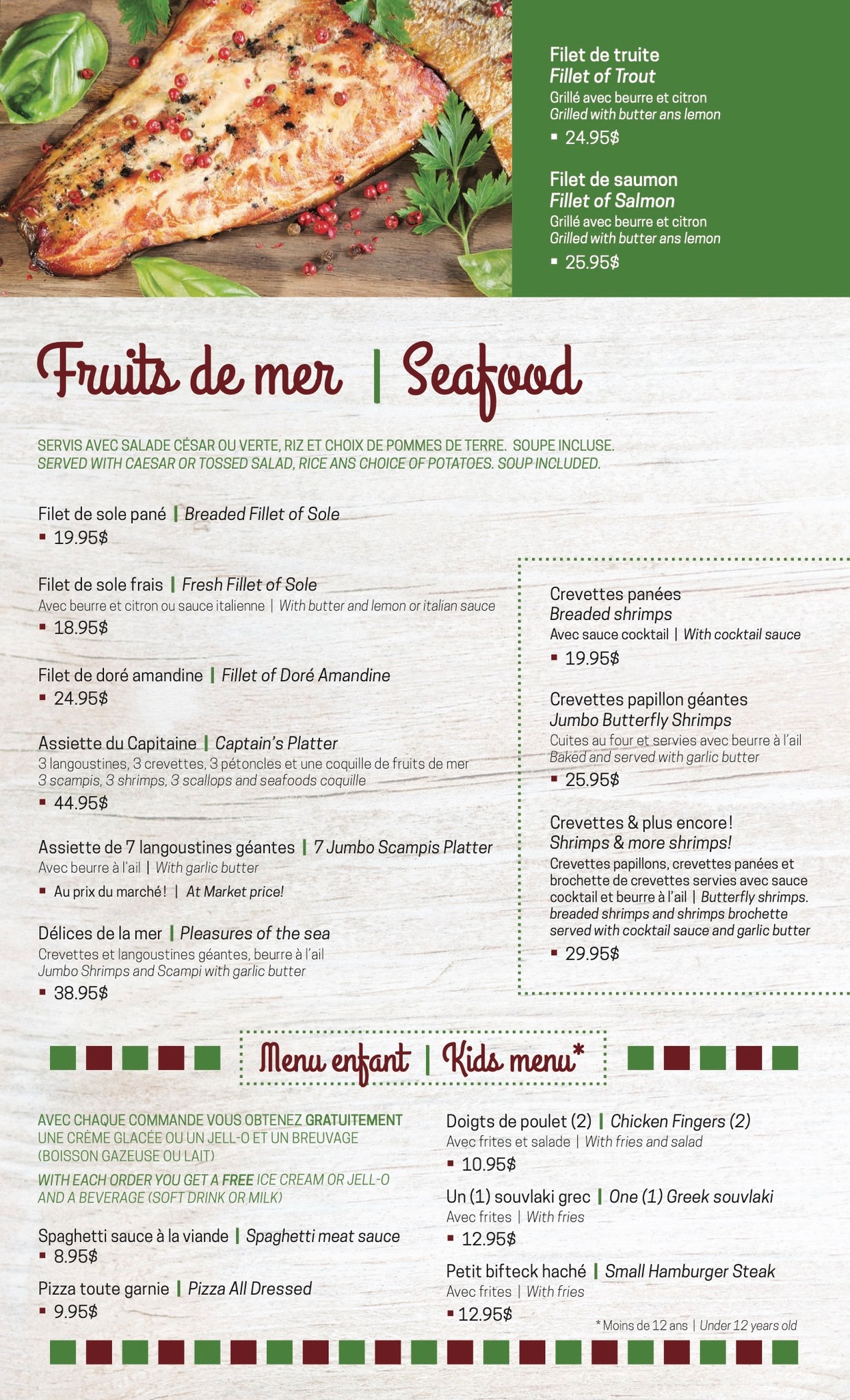 Filet de truite
Fillet of Trout
Grillé avec beurre et citron
Grilled with butter ans lemon
▪ 24.95$

Filet de saumon
Fillet of Salmon
Grillé avec beurre et citron
Grilled with butter ans lemon
▪ 25.95$

Fruits de mer | Seafood

SERVIS AVEC SALADE CÉSAR OU VERTE, RIZ ET CHOIX DE POMMES DE TERRE. SOUPE INCLUSE.
SERVED WITH CAESAR OR TOSSED SALAD, RICE ANS CHOICE OF POTATOES. SOUP INCLUDED.

Filet de sole pané | Breaded Fillet of Sole
▪ 19.95$

Filet de sole frais | Fresh Fillet of Sole
Avec beurre et citron ou sauce italienne | With butter and lemon or italian sauce
▪ 18.95$

Filet de doré amandine | Fillet of Doré Amandine
▪ 24.95$

Assiette du Capitaine | Captain's Platter
3 langoustines, 3 crevettes, 3 pétoncles et une coquille de fruits de mer
3 scampis, 3 shrimps, 3 scallops and seafoods coquille
▪ 44.95$

Assiette de 7 langoustines géantes | 7 Jumbo Scampis Platter
Avec beurre à l'ail | With garlic butter
▪ Au prix du marché! | At Market price!

Délices de la mer | Pleasures of the sea
Crevettes et langoustines géantes, beurre à l'ail
Jumbo Shrimps and Scampi with garlic butter
▪ 38.95$

Crevettes panées
Breaded shrimps
Avec sauce cocktail | With cocktail sauce
▪ 19.95$

Crevettes papillon géantes
Jumbo Butterfly Shrimps
Cuites au four et servies avec beurre à l'ail
Baked and served with garlic butter
▪ 25.95$

Crevettes & plus encore!
Shrimps & more shrimps!
Crevettes papillons, crevettes panées et brochette de crevettes servies avec sauce cocktail et beurre à l'ail | Butterfly shrimps. breaded shrimps and shrimps brochette served with cocktail sauce and garlic butter
▪ 29.95$

Menu enfant | Kids menu*

AVEC CHAQUE COMMANDE VOUS OBTENEZ GRATUITEMENT UNE CRÈME GLACÉE OU UN JELL-O ET UN BREUVAGE (BOISSON GAZEUSE OU LAIT)

WITH EACH ORDER YOU GET A FREE ICE CREAM OR JELL-O AND A BEVERAGE (SOFT DRINK OR MILK)

Spaghetti sauce à la viande | Spaghetti meat sauce
▪ 8.95$

Pizza toute garnie | Pizza All Dressed
▪ 9.95$

Doigts de poulet (2) | Chicken Fingers (2)
Avec frites et salade | With fries and salad
▪ 10.95$

Un (1) souvlaki grec | One (1) Greek souvlaki
Avec frites | With fries
▪ 12.95$

Petit bifteck haché | Small Hamburger Steak
Avec frites | With fries
▪ 12.95$

* Moins de 12 ans | Under 12 years old